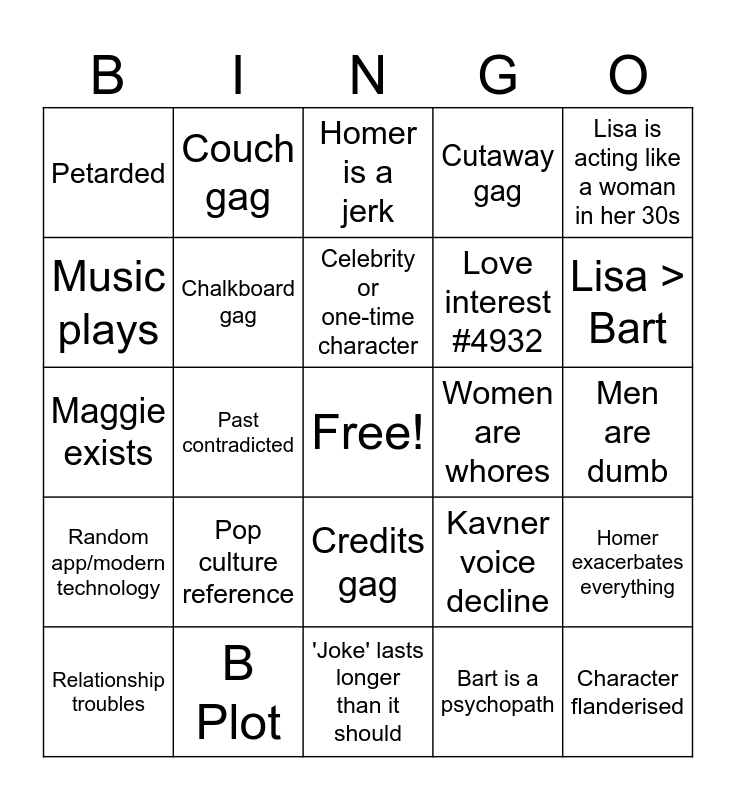 | B | I | N | G | O |
|---|---|---|---|---|
| Petarded | Couch gag | Homer is a jerk | Cutaway gag | Lisa is acting like a woman in her 30s |
| Music plays | Chalkboard gag | Celebrity or one-time character | Love interest #4932 | Lisa > Bart |
| Maggie exists | Past contradicted | Free! | Women are whores | Men are dumb |
| Random app/modern technology | Pop culture reference | Credits gag | Kavner voice decline | Homer exacerbates everything |
| Relationship troubles | B Plot | 'Joke' lasts longer than it should | Bart is a psychopath | Character flanderised |